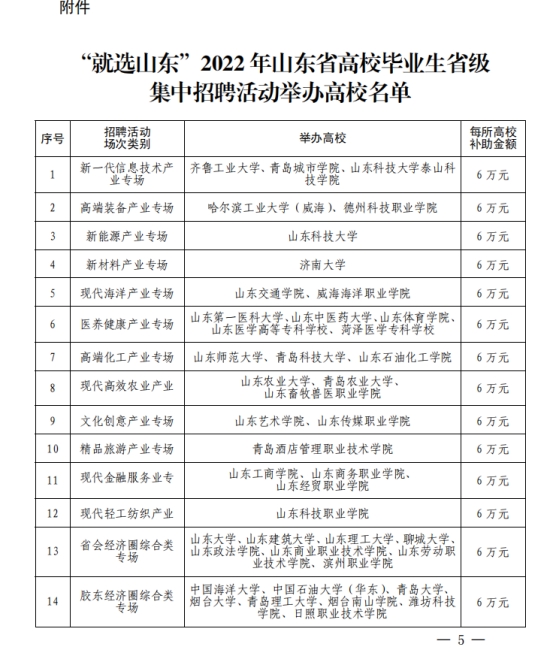 附件

“就选山东”2022 年山东省高校毕业生省级集中招聘活动举办高校名单

| 序号 | 招聘活动场次类别 | 举办高校 | 每所高校补助金额 |
|---|---|---|---|
| 1 | 新一代信息技术产业专场 | 齐鲁工业大学、青岛城市学院、山东科技大学泰山科技学院 | 6 万元 |
| 2 | 高端装备产业专场 | 哈尔滨工业大学（威海）、德州科技职业学院 | 6 万元 |
| 3 | 新能源产业专场 | 山东科技大学 | 6 万元 |
| 4 | 新材料产业专场 | 济南大学 | 6 万元 |
| 5 | 现代海洋产业专场 | 山东交通学院、威海海洋职业学院 | 6 万元 |
| 6 | 医养健康产业专场 | 山东第一医科大学、山东中医药大学、山东体育学院、山东医学高等专科学校、菏泽医学专科学校 | 6 万元 |
| 7 | 高端化工产业专场 | 山东师范大学、青岛科技大学、山东石油化工学院 | 6 万元 |
| 8 | 现代高效农业产业 | 山东农业大学、青岛农业大学、山东畜牧兽医职业学院 | 6 万元 |
| 9 | 文化创意产业专场 | 山东艺术学院、山东传媒职业学院 | 6 万元 |
| 10 | 精品旅游产业专场 | 青岛酒店管理职业技术学院 | 6 万元 |
| 11 | 现代金融服务业专 | 山东工商学院、山东商务职业学院、山东经贸职业学院 | 6 万元 |
| 12 | 现代轻工纺织产业 | 山东科技职业学院 | 6 万元 |
| 13 | 省会经济圈综合类专场 | 山东大学、山东建筑大学、山东理工大学、聊城大学、山东政法学院、山东商业职业技术学院、山东劳动职业技术学院、滨州职业学院 | 6 万元 |
| 14 | 胶东经济圈综合类专场 | 中国海洋大学、中国石油大学（华东）、青岛大学、烟台大学、青岛理工大学、烟台南山学院、潍坊科技学院、日照职业技术学院 | 6 万元 |

— 5 —